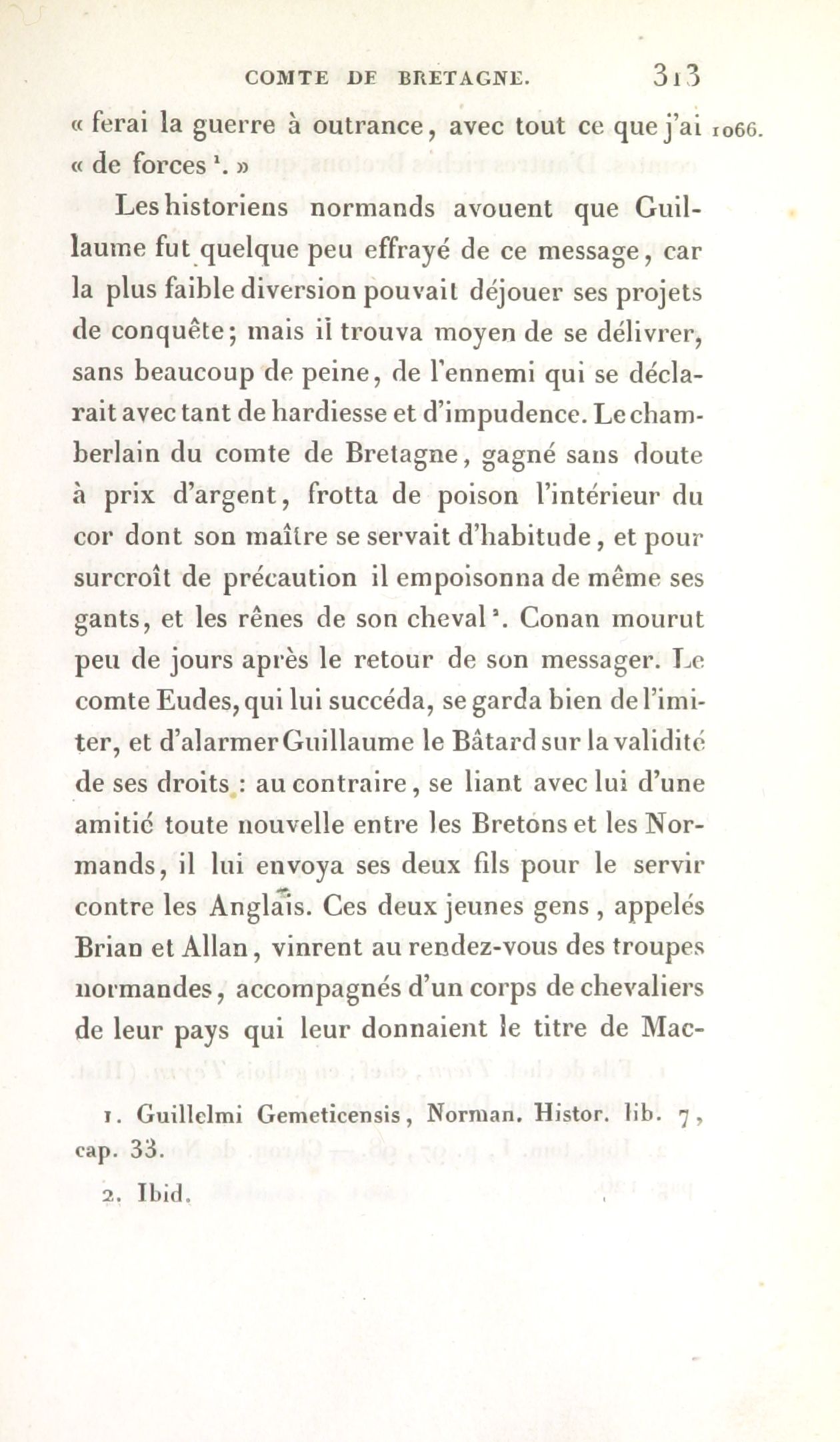 COMTE DE BRETAGNE. 313

« ferai la guerre à outrance, avec tout ce que j'ai « de forces $^1$. » 1066.

Les historiens normands avouent que Guillaume fut quelque peu effrayé de ce message, car la plus faible diversion pouvait déjouer ses projets de conquête; mais il trouva moyen de se délivrer, sans beaucoup de peine, de l'ennemi qui se déclarait avec tant de hardiesse et d'impudence. Le chamberlain du comte de Bretagne, gagné sans doute à prix d'argent, frotta de poison l'intérieur du cor dont son maître se servait d'habitude, et pour surcroît de précaution il empoisonna de même ses gants, et les rênes de son cheval $^2$. Conan mourut peu de jours après le retour de son messager. Le comte Eudes, qui lui succéda, se garda bien de l'imiter, et d'alarmer Guillaume le Bâtard sur la validité de ses droits : au contraire, se liant avec lui d'une amitié toute nouvelle entre les Bretons et les Normands, il lui envoya ses deux fils pour le servir contre les Anglais. Ces deux jeunes gens, appelés Brian et Allan, vinrent au rendez-vous des troupes normandes, accompagnés d'un corps de chevaliers de leur pays qui leur donnaient le titre de Mac-

1. Guillelmi Gemeticensis, Norman. Histor. lib. 7, cap. 33.

2. Ibid.